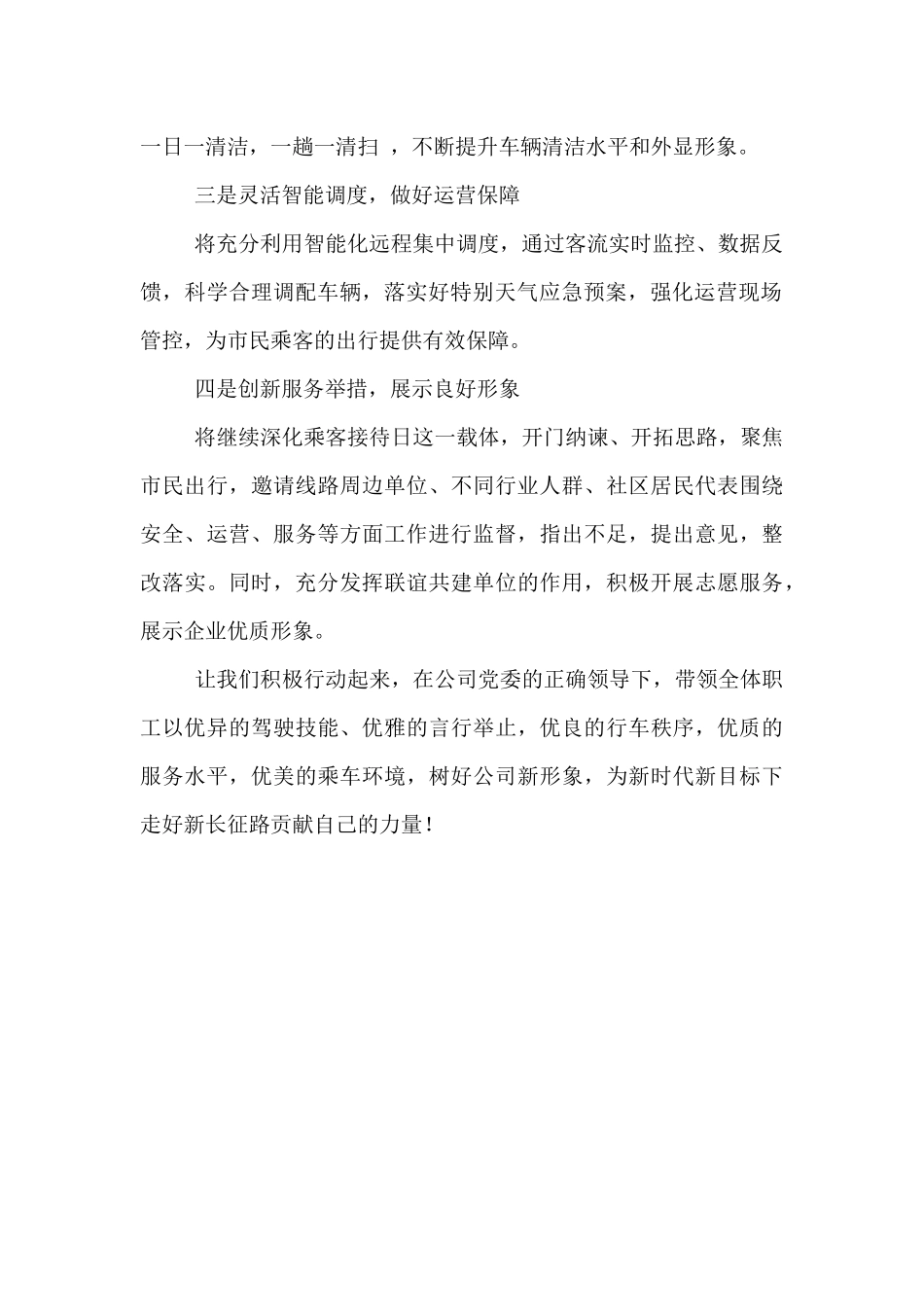 一日一清洁，一趟一清扫 ，不断提升车辆清洁水平和外显形象。

三是灵活智能调度，做好运营保障

将充分利用智能化远程集中调度，通过客流实时监控、数据反馈，科学合理调配车辆，落实好特别天气应急预案，强化运营现场管控，为市民乘客的出行提供有效保障。

四是创新服务举措，展示良好形象

将继续深化乘客接待日这一载体，开门纳谏、开拓思路，聚焦市民出行，邀请线路周边单位、不同行业人群、社区居民代表围绕安全、运营、服务等方面工作进行监督，指出不足，提出意见，整改落实。同时，充分发挥联谊共建单位的作用，积极开展志愿服务，展示企业优质形象。

让我们积极行动起来，在公司党委的正确领导下，带领全体职工以优异的驾驶技能、优雅的言行举止，优良的行车秩序，优质的服务水平，优美的乘车环境，树好公司新形象，为新时代新目标下走好新长征路贡献自己的力量！